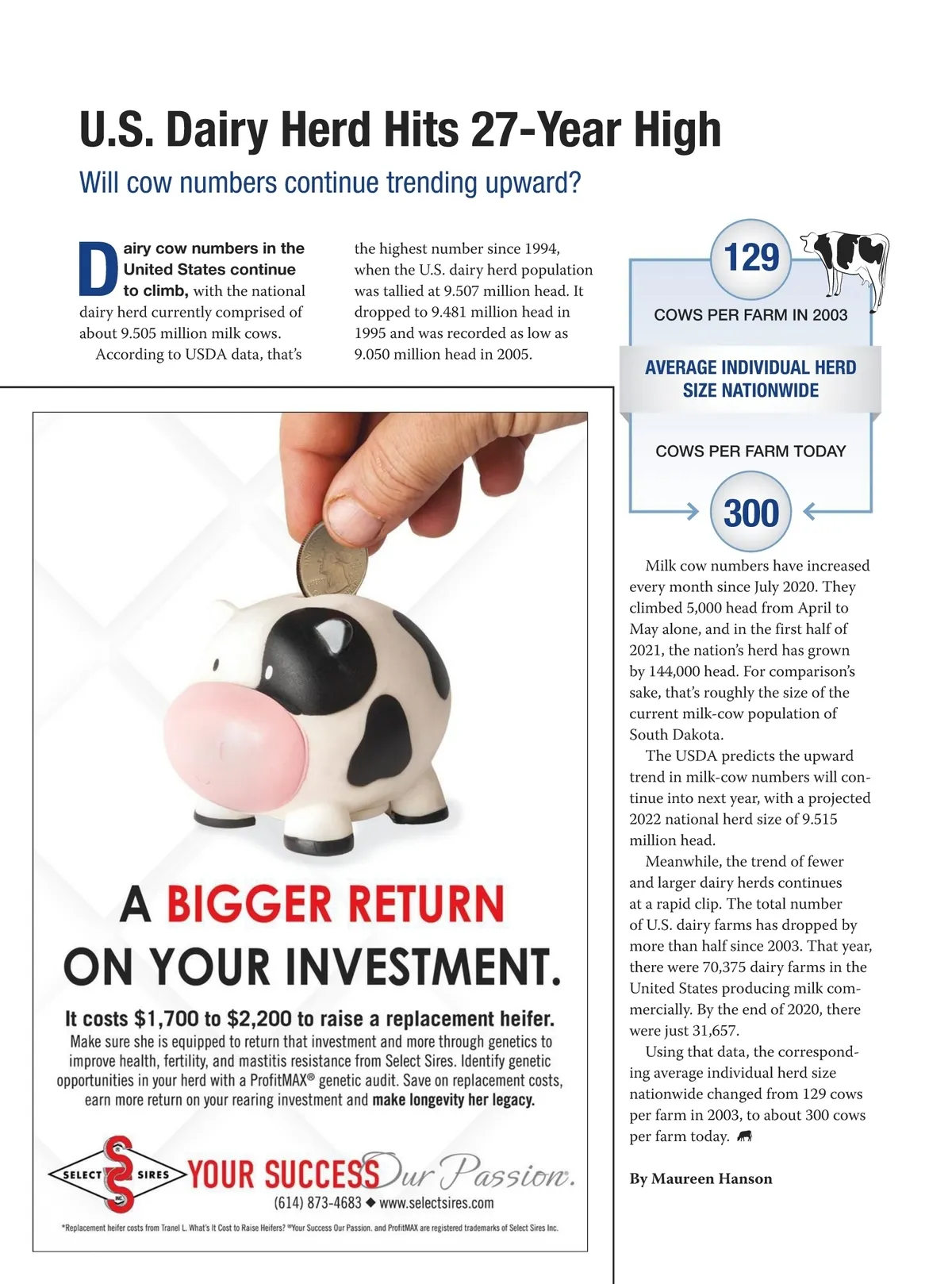 U.S. Dairy Herd Hits 27-Year High

Will cow numbers continue trending upward?

Dairy cow numbers in the United States continue to climb, with the national dairy herd currently comprised of about 9.505 million milk cows.

According to USDA data, that's the highest number since 1994, when the U.S. dairy herd population was tallied at 9.507 million head. It dropped to 9.481 million head in 1995 and was recorded as low as 9.050 million head in 2005.

129

COWS PER FARM IN 2003

AVERAGE INDIVIDUAL HERD SIZE NATIONWIDE

COWS PER FARM TODAY

300

Milk cow numbers have increased every month since July 2020. They climbed 5,000 head from April to May alone, and in the first half of 2021, the nation's herd has grown by 144,000 head. For comparison's sake, that's roughly the size of the current milk-cow population of South Dakota.

The USDA predicts the upward trend in milk-cow numbers will continue into next year, with a projected 2022 national herd size of 9.515 million head.

Meanwhile, the trend of fewer and larger dairy herds continues at a rapid clip. The total number of U.S. dairy farms has dropped by more than half since 2003. That year, there were 70,375 dairy farms in the United States producing milk commercially. By the end of 2020, there were just 31,657.

Using that data, the corresponding average individual herd size nationwide changed from 129 cows per farm in 2003, to about 300 cows per farm today.

By Maureen Hanson

A BIGGER RETURN ON YOUR INVESTMENT.

It costs $1,700 to $2,200 to raise a replacement heifer.
Make sure she is equipped to return that investment and more through genetics to improve health, fertility, and mastitis resistance from Select Sires. Identify genetic opportunities in your herd with a ProfitMAX® genetic audit. Save on replacement costs, earn more return on your rearing investment and make longevity her legacy.

SELECT SIRES INC. YOUR SUCCESS Our Passion.
(614) 873-4683 ◆ www.selectsires.com

*Replacement heifer costs from Tranel L. What's It Cost to Raise Heifers? ®Your Success Our Passion. and ProfitMAX are registered trademarks of Select Sires Inc.